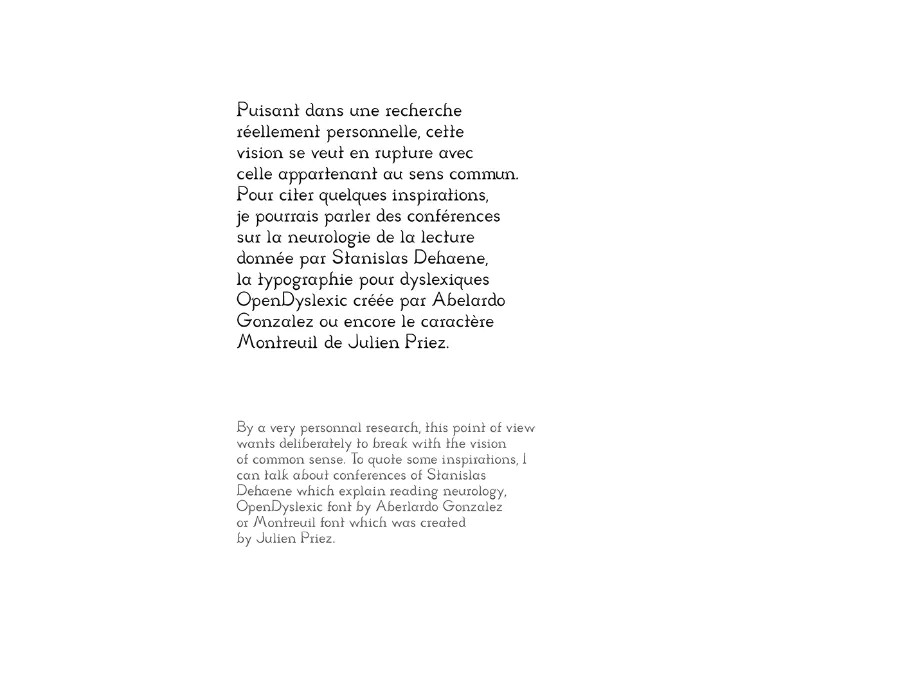 Puisant dans une recherche réellement personnelle, cette vision se veut en rupture avec celle appartenant au sens commun. Pour citer quelques inspirations, je pourrais parler des conférences sur la neurologie de la lecture donnée par Stanislas Dehaene, la typographie pour dyslexiques OpenDyslexic créée par Abelardo Gonzalez ou encore le caractère Montreuil de Julien Priez.

By a very personnal research, this point of view wants deliberately to break with the vision of common sense. To quote some inspirations, I can talk about conferences of Stanislas Dehaene which explain reading neurology, OpenDyslexic font by Aberlardo Gonzalez or Montreuil font which was created by Julien Priez.